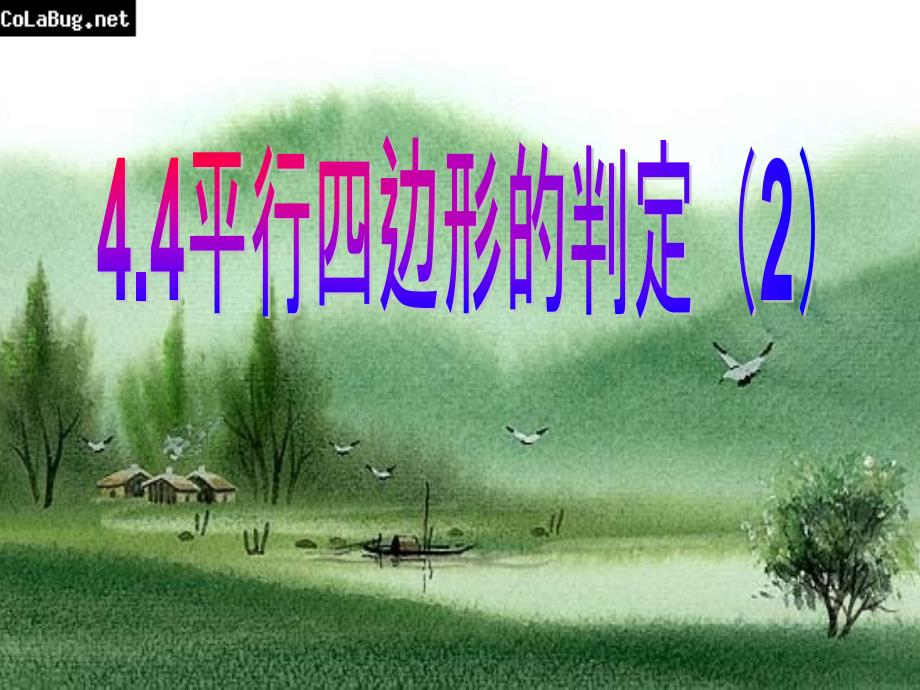 CoLaBug.net

4.4平行四边形的判定（2）